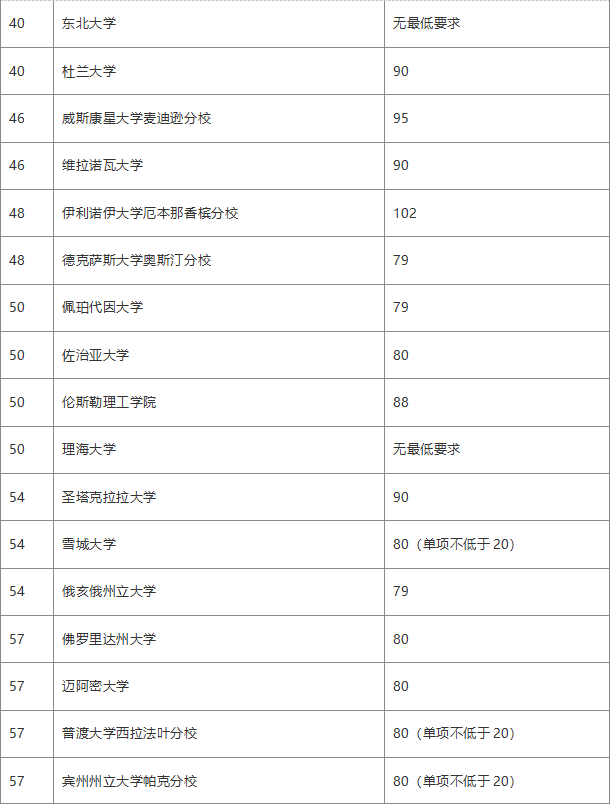 | | | |
|---|---|---|
| 40 | 东北大学 | 无最低要求 |
| 40 | 杜兰大学 | 90 |
| 46 | 威斯康星大学麦迪逊分校 | 95 |
| 46 | 维拉诺瓦大学 | 90 |
| 48 | 伊利诺伊大学厄本那香槟分校 | 102 |
| 48 | 德克萨斯大学奥斯汀分校 | 79 |
| 50 | 佩珀代因大学 | 79 |
| 50 | 佐治亚大学 | 80 |
| 50 | 伦斯勒理工学院 | 88 |
| 50 | 理海大学 | 无最低要求 |
| 54 | 圣塔克拉拉大学 | 90 |
| 54 | 雪城大学 | 80（单项不低于 20） |
| 54 | 俄亥俄州立大学 | 79 |
| 57 | 佛罗里达州大学 | 80 |
| 57 | 迈阿密大学 | 80 |
| 57 | 普渡大学西拉法叶分校 | 80（单项不低于 20） |
| 57 | 宾州州立大学帕克分校 | 80（单项不低于 20） |